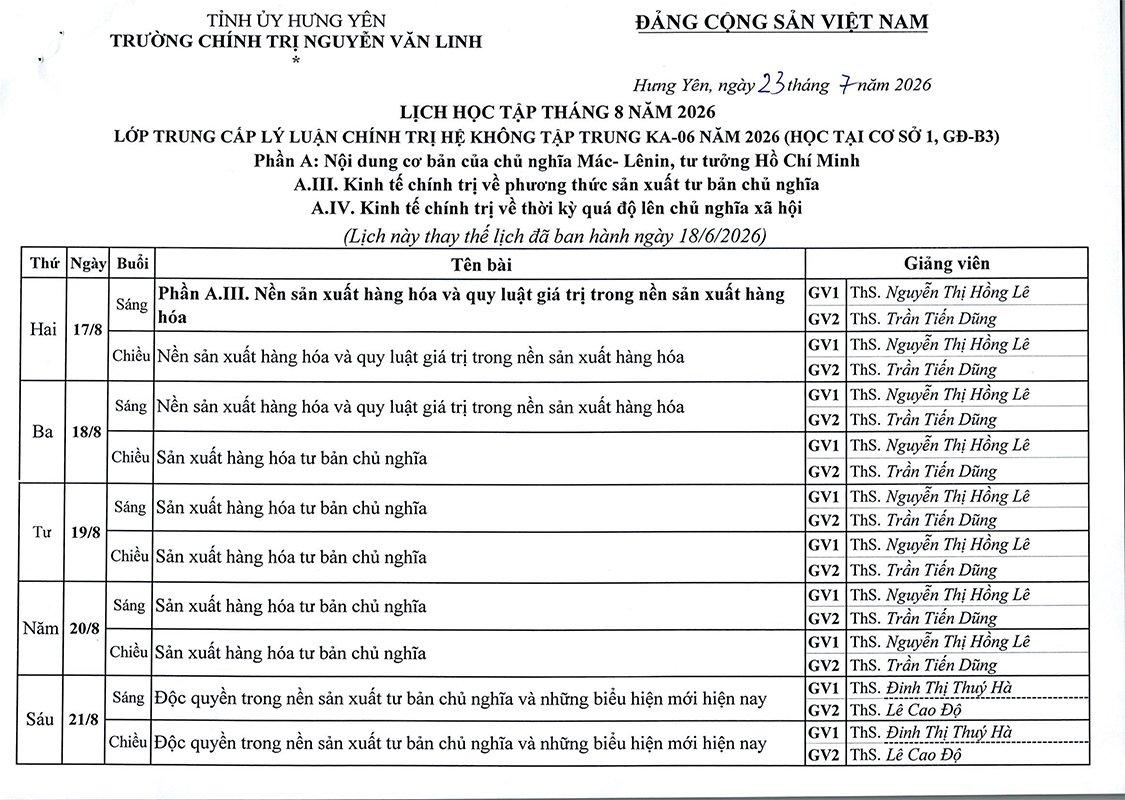 TỈNH ỦY HƯNG YÊN
TRƯỜNG CHÍNH TRỊ NGUYỄN VĂN LINH
*

ĐẢNG CỘNG SẢN VIỆT NAM

Hưng Yên, ngày 23 tháng 7 năm 2026

LỊCH HỌC TẬP THÁNG 8 NĂM 2026
LỚP TRUNG CẤP LÝ LUẬN CHÍNH TRỊ HỆ KHÔNG TẬP TRUNG KA-06 NĂM 2026 (HỌC TẠI CƠ SỞ 1, GĐ-B3)
Phần A: Nội dung cơ bản của chủ nghĩa Mác- Lênin, tư tưởng Hồ Chí Minh
A.III. Kinh tế chính trị về phương thức sản xuất tư bản chủ nghĩa
A.IV. Kinh tế chính trị về thời kỳ quá độ lên chủ nghĩa xã hội
(Lịch này thay thế lịch đã ban hành ngày 18/6/2026)

| Thứ | Ngày | Buổi | Tên bài | Giảng viên | |
|---|---|---|---|---|---|
| Hai | 17/8 | Sáng | Phần A.III. Nền sản xuất hàng hóa và quy luật giá trị trong nền sản xuất hàng hóa | GV1 | ThS. Nguyễn Thị Hồng Lê |
| | | | | GV2 | ThS. Trần Tiến Dũng |
| | | Chiều | Nền sản xuất hàng hóa và quy luật giá trị trong nền sản xuất hàng hóa | GV1 | ThS. Nguyễn Thị Hồng Lê |
| | | | | GV2 | ThS. Trần Tiến Dũng |
| Ba | 18/8 | Sáng | Nền sản xuất hàng hóa và quy luật giá trị trong nền sản xuất hàng hóa | GV1 | ThS. Nguyễn Thị Hồng Lê |
| | | | | GV2 | ThS. Trần Tiến Dũng |
| | | Chiều | Sản xuất hàng hóa tư bản chủ nghĩa | GV1 | ThS. Nguyễn Thị Hồng Lê |
| | | | | GV2 | ThS. Trần Tiến Dũng |
| Tư | 19/8 | Sáng | Sản xuất hàng hóa tư bản chủ nghĩa | GV1 | ThS. Nguyễn Thị Hồng Lê |
| | | | | GV2 | ThS. Trần Tiến Dũng |
| | | Chiều | Sản xuất hàng hóa tư bản chủ nghĩa | GV1 | ThS. Nguyễn Thị Hồng Lê |
| | | | | GV2 | ThS. Trần Tiến Dũng |
| Năm | 20/8 | Sáng | Sản xuất hàng hóa tư bản chủ nghĩa | GV1 | ThS. Nguyễn Thị Hồng Lê |
| | | | | GV2 | ThS. Trần Tiến Dũng |
| | | Chiều | Sản xuất hàng hóa tư bản chủ nghĩa | GV1 | ThS. Nguyễn Thị Hồng Lê |
| | | | | GV2 | ThS. Trần Tiến Dũng |
| Sáu | 21/8 | Sáng | Độc quyền trong nền sản xuất tư bản chủ nghĩa và những biểu hiện mới hiện nay | GV1 | ThS. Đinh Thị Thuý Hà |
| | | | | GV2 | ThS. Lê Cao Độ |
| | | Chiều | Độc quyền trong nền sản xuất tư bản chủ nghĩa và những biểu hiện mới hiện nay | GV1 | ThS. Đinh Thị Thuý Hà |
| | | | | GV2 | ThS. Lê Cao Độ |